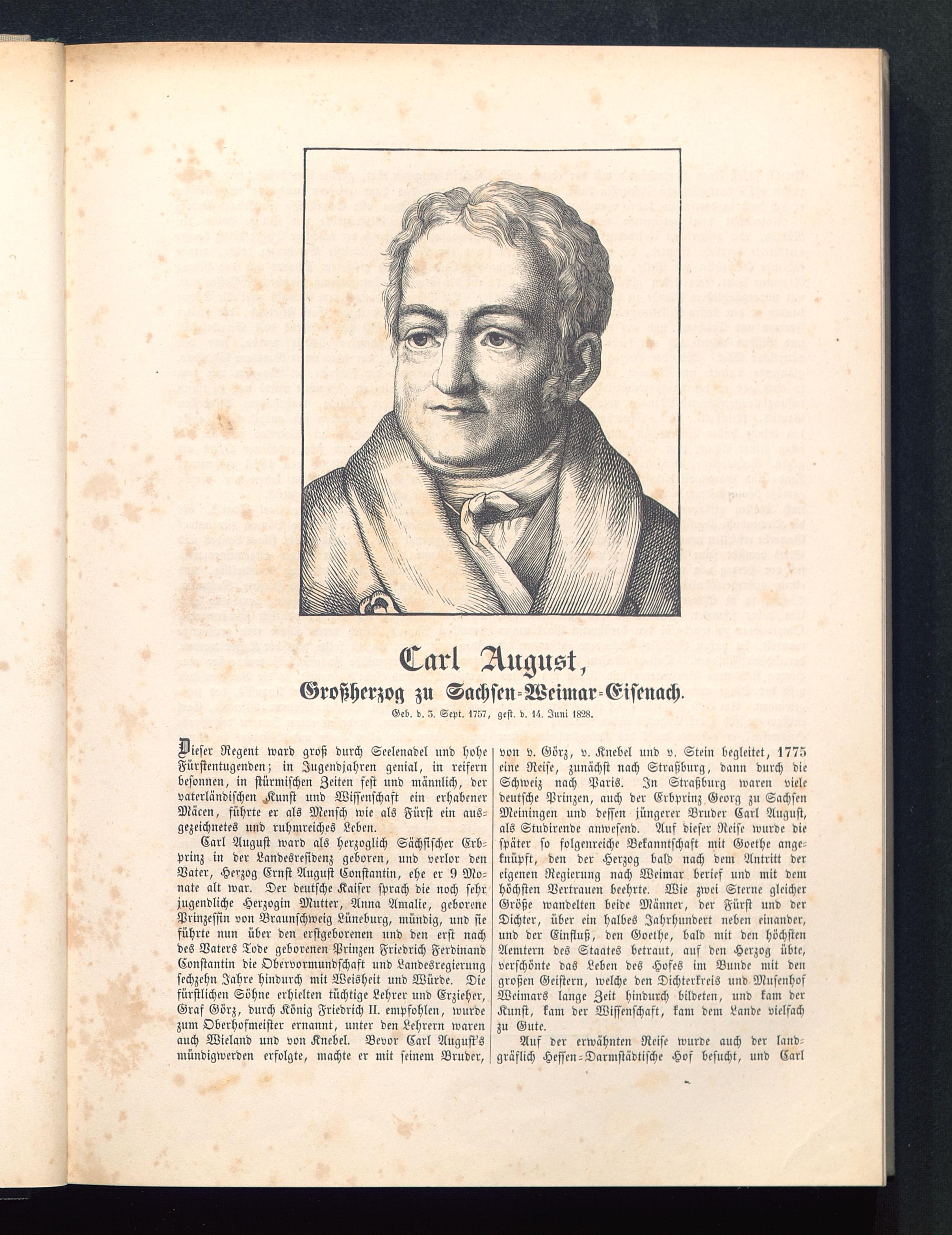 Carl August,

Großherzog zu Sachsen-Weimar-Eisenach.

Geb. d. 3. Sept. 1757, gest. d. 14. Juni 1828.

Dieser Regent ward groß durch Seelenadel und hohe Fürstentugenden; in Jugendjahren genial, in reifern besonnen, in stürmischen Zeiten fest und männlich, der vaterländischen Kunst und Wissenschaft ein erhabener Mäcen, führte er als Mensch wie als Fürst ein ausgezeichnetes und ruhmreiches Leben.

Carl August ward als herzoglich Sächsischer Erbprinz in der Landesresidenz geboren, und verlor den Vater, Herzog Ernst August Constantin, ehe er 9 Monate alt war. Der deutsche Kaiser sprach die noch sehr jugendliche Herzogin Mutter, Anna Amalie, geborene Prinzessin von Braunschweig Lüneburg, mündig, und sie führte nun über den erstgeborenen und den erst nach des Vaters Tode geborenen Prinzen Friedrich Ferdinand Constantin die Obervormundschaft und Landesregierung sechzehn Jahre hindurch mit Weisheit und Würde. Die fürstlichen Söhne erhielten tüchtige Lehrer und Erzieher, Graf Görz, durch König Friedrich II. empfohlen, wurde zum Oberhofmeister ernannt, unter den Lehrern waren auch Wieland und von Knebel. Bevor Carl August's mündigwerden erfolgte, machte er mit seinem Bruder, von v. Görz, v. Knebel und v. Stein begleitet, 1775 eine Reise, zunächst nach Straßburg, dann durch die Schweiz nach Paris. In Straßburg waren viele deutsche Prinzen, auch der Erbprinz Georg zu Sachsen Meiningen und dessen jüngerer Bruder Carl August, als Studirende anwesend. Auf dieser Reise wurde die später so folgenreiche Bekanntschaft mit Goethe angeknüpft, den der Herzog bald nach dem Antritt der eigenen Regierung nach Weimar berief und mit dem höchsten Vertrauen beehrte. Wie zwei Sterne gleicher Größe wandelten beide Männer, der Fürst und der Dichter, über ein halbes Jahrhundert neben einander, und der Einfluß, den Goethe, bald mit den höchsten Aemtern des Staates betraut, auf den Herzog übte, verschönte das Leben des Hofes im Bunde mit den großen Geistern, welche den Dichterkreis und Musenhof Weimars lange Zeit hindurch bildeten, und kam der Kunst, kam der Wissenschaft, kam dem Lande vielfach zu Gute.

Auf der erwähnten Reise wurde auch der landgräflich Hessen-Darmstädtische Hof besucht, und Carl